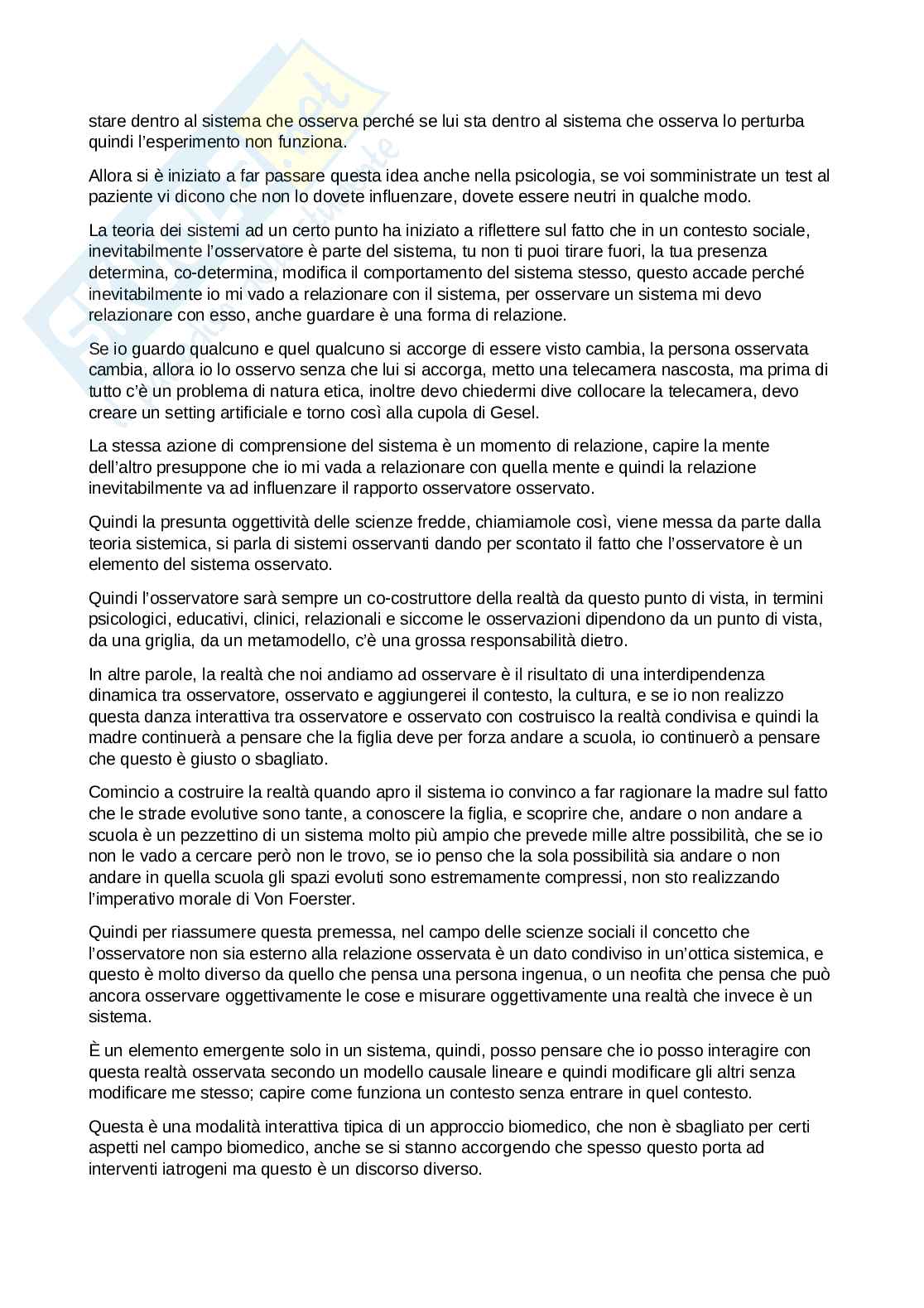 stare dentro al sistema che osserva perché se lui sta dentro al sistema che osserva lo perturba quindi l'esperimento non funziona.

Allora si è iniziato a far passare questa idea anche nella psicologia, se voi somministrate un test al paziente vi dicono che non lo dovete influenzare, dovete essere neutri in qualche modo.

La teoria dei sistemi ad un certo punto ha iniziato a riflettere sul fatto che in un contesto sociale, inevitabilmente l'osservatore è parte del sistema, tu non ti puoi tirare fuori, la tua presenza determina, co-determina, modifica il comportamento del sistema stesso, questo accade perché inevitabilmente io mi vado a relazionare con il sistema, per osservare un sistema mi devo relazionare con esso, anche guardare è una forma di relazione.

Se io guardo qualcuno e quel qualcuno si accorge di essere visto cambia, la persona osservata cambia, allora io lo osservo senza che lui si accorga, metto una telecamera nascosta, ma prima di tutto c'è un problema di natura etica, inoltre devo chiedermi dive collocare la telecamera, devo creare un setting artificiale e torno così alla cupola di Gesel.

La stessa azione di comprensione del sistema è un momento di relazione, capire la mente dell'altro presuppone che io mi vada a relazionare con quella mente e quindi la relazione inevitabilmente va ad influenzare il rapporto osservatore osservato.

Quindi la presunta oggettività delle scienze fredde, chiamiamole così, viene messa da parte dalla teoria sistemica, si parla di sistemi osservanti dando per scontato il fatto che l'osservatore è un elemento del sistema osservato.

Quindi l'osservatore sarà sempre un co-costruttore della realtà da questo punto di vista, in termini psicologici, educativi, clinici, relazionali e siccome le osservazioni dipendono da un punto di vista, da una griglia, da un metamodello, c'è una grossa responsabilità dietro.

In altre parole, la realtà che noi andiamo ad osservare è il risultato di una interdipendenza dinamica tra osservatore, osservato e aggiungerei il contesto, la cultura, e se io non realizzo questa danza interattiva tra osservatore e osservato con costruisco la realtà condivisa e quindi la madre continuerà a pensare che la figlia deve per forza andare a scuola, io continuerò a pensare che questo è giusto o sbagliato.

Comincio a costruire la realtà quando apro il sistema io convinco a far ragionare la madre sul fatto che le strade evolutive sono tante, a conoscere la figlia, e scoprire che, andare o non andare a scuola è un pezzettino di un sistema molto più ampio che prevede mille altre possibilità, che se io non le vado a cercare però non le trovo, se io penso che la sola possibilità sia andare o non andare in quella scuola gli spazi evoluti sono estremamente compressi, non sto realizzando l'imperativo morale di Von Foerster.

Quindi per riassumere questa premessa, nel campo delle scienze sociali il concetto che l'osservatore non sia esterno alla relazione osservata è un dato condiviso in un'ottica sistemica, e questo è molto diverso da quello che pensa una persona ingenua, o un neofita che pensa che può ancora osservare oggettivamente le cose e misurare oggettivamente una realtà che invece è un sistema.

È un elemento emergente solo in un sistema, quindi, posso pensare che io posso interagire con questa realtà osservata secondo un modello causale lineare e quindi modificare gli altri senza modificare me stesso; capire come funziona un contesto senza entrare in quel contesto.

Questa è una modalità interattiva tipica di un approccio biomedico, che non è sbagliato per certi aspetti nel campo biomedico, anche se si stanno accorgendo che spesso questo porta ad interventi iatrogeni ma questo è un discorso diverso.